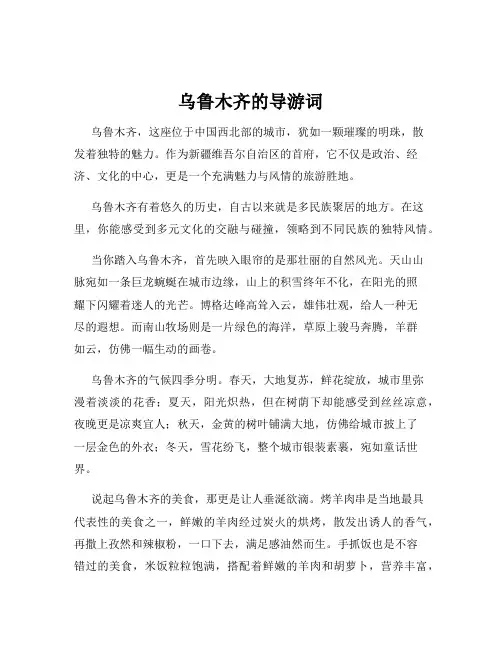 乌鲁木齐的导游词

乌鲁木齐，这座位于中国西北部的城市，犹如一颗璀璨的明珠，散发着独特的魅力。作为新疆维吾尔自治区的首府，它不仅是政治、经济、文化的中心，更是一个充满魅力与风情的旅游胜地。

乌鲁木齐有着悠久的历史，自古以来就是多民族聚居的地方。在这里，你能感受到多元文化的交融与碰撞，领略到不同民族的独特风情。

当你踏入乌鲁木齐，首先映入眼帘的是那壮丽的自然风光。天山山脉宛如一条巨龙蜿蜒在城市边缘，山上的积雪终年不化，在阳光的照耀下闪耀着迷人的光芒。博格达峰高耸入云，雄伟壮观，给人一种无尽的遐想。而南山牧场则是一片绿色的海洋，草原上骏马奔腾，羊群如云，仿佛一幅生动的画卷。

乌鲁木齐的气候四季分明。春天，大地复苏，鲜花绽放，城市里弥漫着淡淡的花香；夏天，阳光炽热，但在树荫下却能感受到丝丝凉意，夜晚更是凉爽宜人；秋天，金黄的树叶铺满大地，仿佛给城市披上了一层金色的外衣；冬天，雪花纷飞，整个城市银装素裹，宛如童话世界。

说起乌鲁木齐的美食，那更是让人垂涎欲滴。烤羊肉串是当地最具代表性的美食之一，鲜嫩的羊肉经过炭火的烘烤，散发出诱人的香气，再撒上孜然和辣椒粉，一口下去，满足感油然而生。手抓饭也是不容错过的美食，米饭粒粒饱满，搭配着鲜嫩的羊肉和胡萝卜，营养丰富，